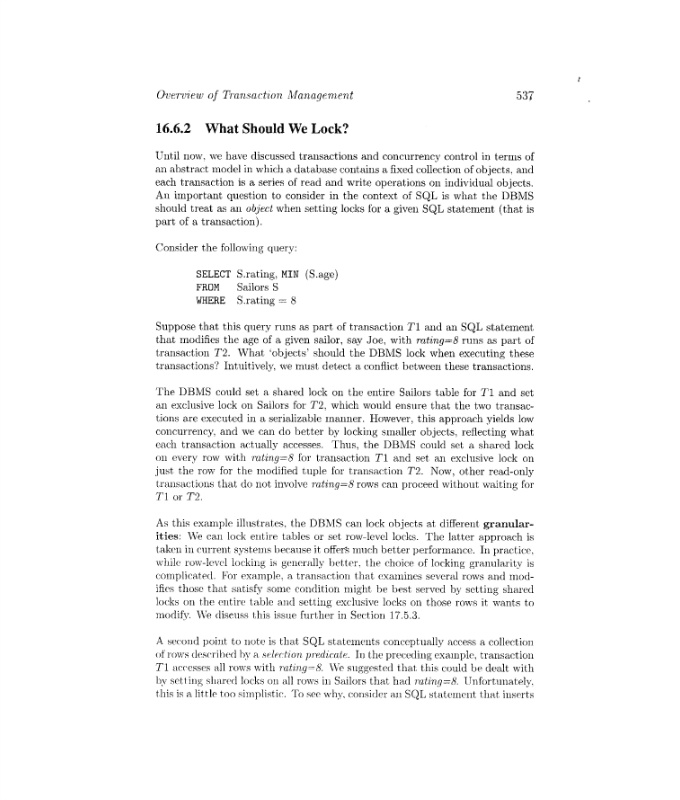 Overview of Transaction Management 537

16.6.2 What Should We Lock?

Until now, we have discussed transactions and concurrency control in terms of an abstract model in which a database contains a fixed collection of objects, and each transaction is a series of read and write operations on individual objects. An important question to consider in the context of SQL is what the DBMS should treat as an object when setting locks for a given SQL statement (that is part of a transaction).

Consider the following query:

SELECT S.rating, MIN (S.age)
FROM Sailors S
WHERE S.rating = 8

Suppose that this query runs as part of transaction $T1$ and an SQL statement that modifies the age of a given sailor, say Joe, with rating=8 runs as part of transaction $T2$. What 'objects' should the DBMS lock when executing these transactions? Intuitively, we must detect a conflict between these transactions.

The DBMS could set a shared lock on the entire Sailors table for $T1$ and set an exclusive lock on Sailors for $T2$, which would ensure that the two transactions are executed in a serializable manner. However, this approach yields low concurrency, and we can do better by locking smaller objects, reflecting what each transaction actually accesses. Thus, the DBMS could set a shared lock on every row with rating=8 for transaction $T1$ and set an exclusive lock on just the row for the modified tuple for transaction $T2$. Now, other read-only transactions that do not involve rating=8 rows can proceed without waiting for $T1$ or $T2$.

As this example illustrates, the DBMS can lock objects at different granularities: We can lock entire tables or set row-level locks. The latter approach is taken in current systems because it offers much better performance. In practice, while row-level locking is generally better, the choice of locking granularity is complicated. For example, a transaction that examines several rows and modifies those that satisfy some condition might be best served by setting shared locks on the entire table and setting exclusive locks on those rows it wants to modify. We discuss this issue further in Section 17.5.3.

A second point to note is that SQL statements conceptually access a collection of rows described by a selection predicate. In the preceding example, transaction $T1$ accesses all rows with rating=8. We suggested that this could be dealt with by setting shared locks on all rows in Sailors that had rating=8. Unfortunately, this is a little too simplistic. To see why, consider an SQL statement that inserts